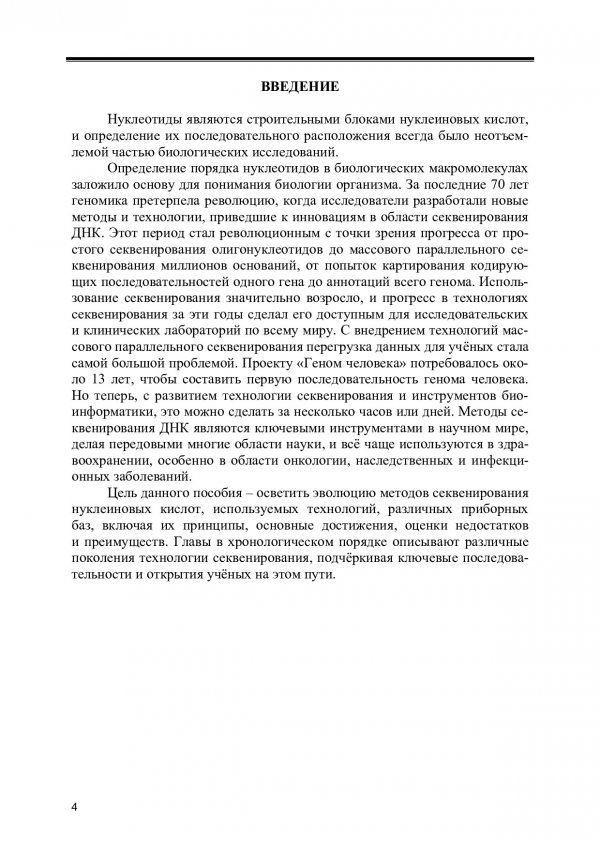 ВВЕДЕНИЕ

Нуклеотиды являются строительными блоками нуклеиновых кислот, и определение их последовательного расположения всегда было неотъемлемой частью биологических исследований.

Определение порядка нуклеотидов в биологических макромолекулах заложило основу для понимания биологии организма. За последние 70 лет геномика претерпела революцию, когда исследователи разработали новые методы и технологии, приведшие к инновациям в области секвенирования ДНК. Этот период стал революционным с точки зрения прогресса от простого секвенирования олигонуклеотидов до массового параллельного секвенирования миллионов оснований, от попыток картирования кодирующих последовательностей одного гена до аннотаций всего генома. Использование секвенирования значительно возросло, и прогресс в технологиях секвенирования за эти годы сделал его доступным для исследовательских и клинических лабораторий по всему миру. С внедрением технологий массового параллельного секвенирования перегрузка данных для учёных стала самой большой проблемой. Проекту «Геном человека» потребовалось около 13 лет, чтобы составить первую последовательность генома человека. Но теперь, с развитием технологии секвенирования и инструментов биоинформатики, это можно сделать за несколько часов или дней. Методы секвенирования ДНК являются ключевыми инструментами в научном мире, делая передовыми многие области науки, и всё чаще используются в здравоохранении, особенно в области онкологии, наследственных и инфекционных заболеваний.

Цель данного пособия – осветить эволюцию методов секвенирования нуклеиновых кислот, используемых технологий, различных приборных баз, включая их принципы, основные достижения, оценки недостатков и преимуществ. Главы в хронологическом порядке описывают различные поколения технологии секвенирования, подчёркивая ключевые последовательности и открытия учёных на этом пути.

4